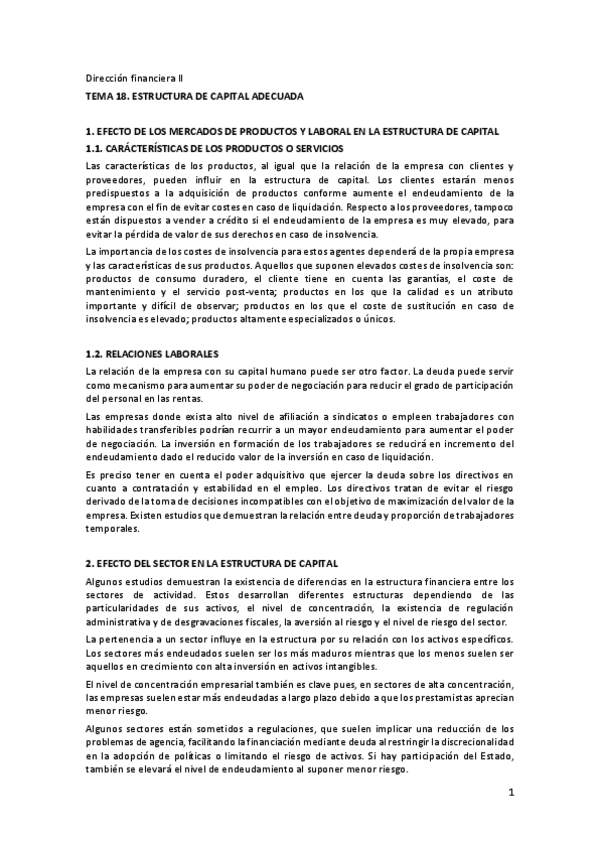 Dirección financiera II

TEMA 18. ESTRUCTURA DE CAPITAL ADECUADA

1. EFECTO DE LOS MERCADOS DE PRODUCTOS Y LABORAL EN LA ESTRUCTURA DE CAPITAL

1.1. CARÁCTERÍSTICAS DE LOS PRODUCTOS O SERVICIOS

Las características de los productos, al igual que la relación de la empresa con clientes y proveedores, pueden influir en la estructura de capital. Los clientes estarán menos predispuestos a la adquisición de productos conforme aumente el endeudamiento de la empresa con el fin de evitar costes en caso de liquidación. Respecto a los proveedores, tampoco están dispuestos a vender a crédito si el endeudamiento de la empresa es muy elevado, para evitar la pérdida de valor de sus derechos en caso de insolvencia.

La importancia de los costes de insolvencia para estos agentes dependerá de la propia empresa y las características de sus productos. Aquellos que suponen elevados costes de insolvencia son: productos de consumo duradero, el cliente tiene en cuenta las garantías, el coste de mantenimiento y el servicio post-venta; productos en los que la calidad es un atributo importante y difícil de observar; productos en los que el coste de sustitución en caso de insolvencia es elevado; productos altamente especializados o únicos.

1.2. RELACIONES LABORALES

La relación de la empresa con su capital humano puede ser otro factor. La deuda puede servir como mecanismo para aumentar su poder de negociación para reducir el grado de participación del personal en las rentas.

Las empresas donde exista alto nivel de afiliación a sindicatos o empleen trabajadores con habilidades transferibles podrían recurrir a un mayor endeudamiento para aumentar el poder de negociación. La inversión en formación de los trabajadores se reducirá en incremento del endeudamiento dado el reducido valor de la inversión en caso de liquidación.

Es preciso tener en cuenta el poder adquisitivo que ejercer la deuda sobre los directivos en cuanto a contratación y estabilidad en el empleo. Los directivos tratan de evitar el riesgo derivado de la toma de decisiones incompatibles con el objetivo de maximización del valor de la empresa. Existen estudios que demuestran la relación entre deuda y proporción de trabajadores temporales.

2. EFECTO DEL SECTOR EN LA ESTRUCTURA DE CAPITAL

Algunos estudios demuestran la existencia de diferencias en la estructura financiera entre los sectores de actividad. Estos desarrollan diferentes estructuras dependiendo de las particularidades de sus activos, el nivel de concentración, la existencia de regulación administrativa y de desgravaciones fiscales, la aversión al riesgo y el nivel de riesgo del sector.

La pertenencia a un sector influye en la estructura por su relación con los activos específicos. Los sectores más endeudados suelen ser los más maduros mientras que los menos suelen ser aquellos en crecimiento con alta inversión en activos intangibles.

El nivel de concentración empresarial también es clave pues, en sectores de alta concentración, las empresas suelen estar más endeudadas a largo plazo debido a que los prestamistas aprecian menor riesgo.

Algunos sectores están sometidos a regulaciones, que suelen implicar una reducción de los problemas de agencia, facilitando la financiación mediante deuda al restringir la discrecionalidad en la adopción de políticas o limitando el riesgo de activos. Si hay participación del Estado, también se elevará el nivel de endeudamiento al suponer menor riesgo.

1